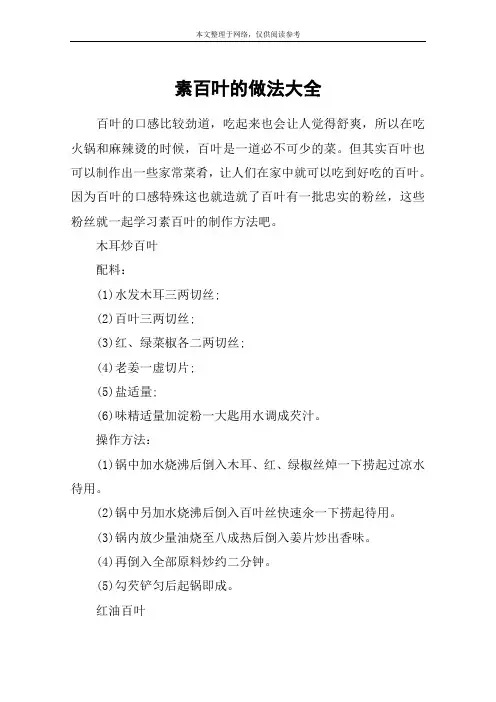 本文整理于网络，仅供阅读参考

素百叶的做法大全

百叶的口感比较劲道，吃起来也会让人觉得舒爽，所以在吃火锅和麻辣烫的时候，百叶是一道必不可少的菜。但其实百叶也可以制作出一些家常菜肴，让人们在家中就可以吃到好吃的百叶。因为百叶的口感特殊这也就造就了百叶有一批忠实的粉丝，这些粉丝就一起学习素百叶的制作方法吧。

木耳炒百叶

配料：

(1)水发木耳三两切丝；

(2)百叶三两切丝；

(3)红、绿菜椒各二两切丝；

(4)老姜一虚切片；

(5)盐适量；

(6)味精适量加淀粉一大匙用水调成芡汁。

操作方法：

(1)锅中加水烧沸后倒入木耳、红、绿椒丝焯一下捞起过凉水待用。

(2)锅中另加水烧沸后倒入百叶丝快速汆一下捞起待用。

(3)锅内放少量油烧至八成热后倒入姜片炒出香味。

(4)再倒入全部原料炒约二分钟。

(5)勾芡铲匀后起锅即成。

红油百叶